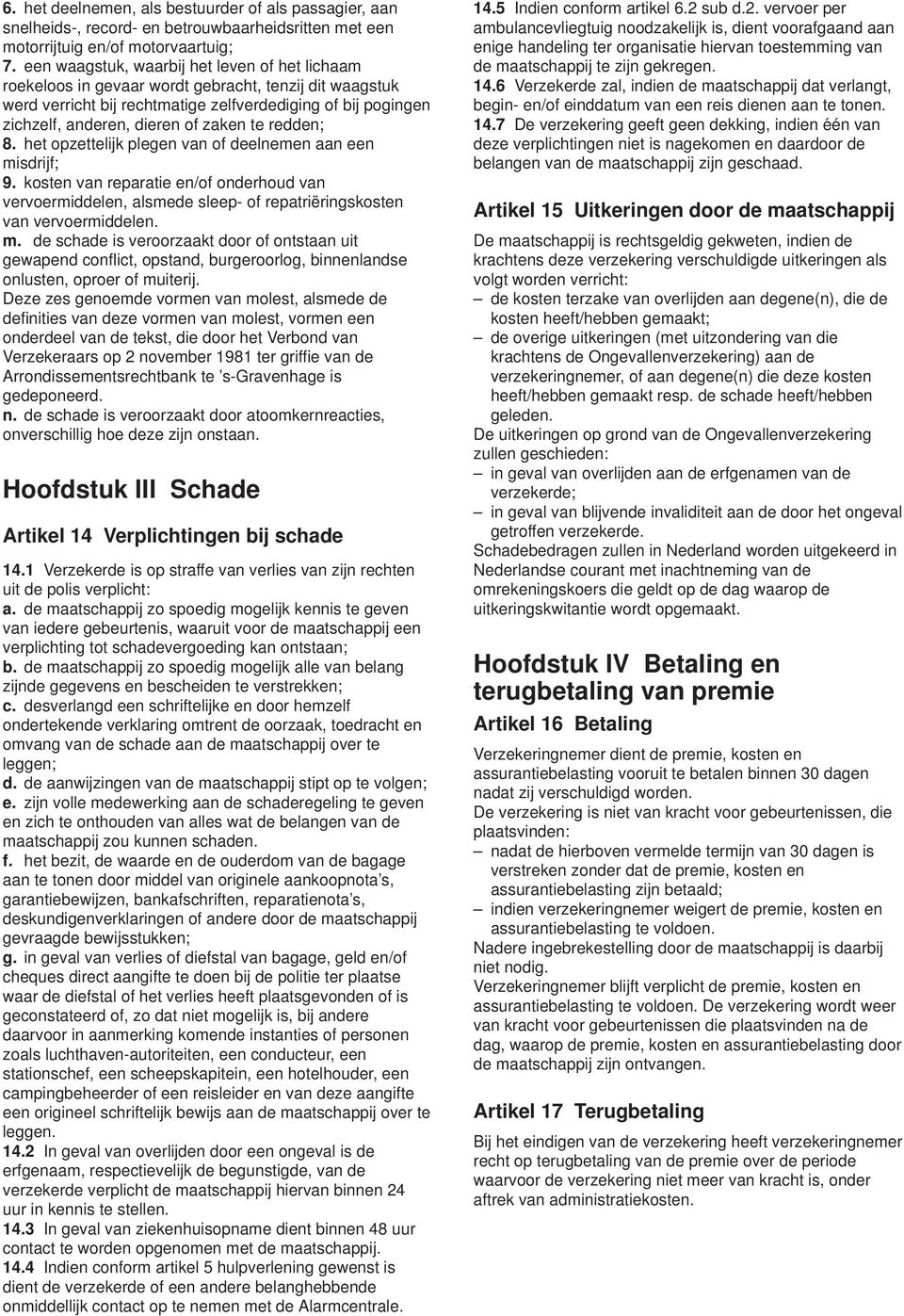 6. het deelnemen, als bestuurder of als passagier, aan snelheids-, record- en betrouwbaarheidsritten met een motorrijtuig en/of motorvaartuig;
7. een waagstuk, waarbij het leven of het lichaam roekeloos in gevaar wordt gebracht, tenzij dit waagstuk werd verricht bij rechtmatige zelfverdediging of bij pogingen zichzelf, anderen, dieren of zaken te redden;
8. het opzettelijk plegen van of deelnemen aan een misdrijf;
9. kosten van reparatie en/of onderhoud van vervoermiddelen, alsmede sleep- of repatriëringskosten van vervoermiddelen.
m. de schade is veroorzaakt door of ontstaan uit gewapend conflict, opstand, burgeroorlog, binnenlandse onlusten, oproer of muiterij.
Deze zes genoemde vormen van molest, alsmede de definities van deze vormen van molest, vormen een onderdeel van de tekst, die door het Verbond van Verzekeraars op 2 november 1981 ter griffie van de Arrondissementsrechtbank te 's-Gravenhage is gedeponeerd.
n. de schade is veroorzaakt door atoomkernreacties, onverschillig hoe deze zijn onstaan.

Hoofdstuk III Schade

Artikel 14 Verplichtingen bij schade

14.1 Verzekerde is op straffe van verlies van zijn rechten uit de polis verplicht:
a. de maatschappij zo spoedig mogelijk kennis te geven van iedere gebeurtenis, waaruit voor de maatschappij een verplichting tot schadevergoeding kan ontstaan;
b. de maatschappij zo spoedig mogelijk alle van belang zijnde gegevens en bescheiden te verstrekken;
c. desverlangd een schriftelijke en door hemzelf ondertekende verklaring omtrent de oorzaak, toedracht en omvang van de schade aan de maatschappij over te leggen;
d. de aanwijzingen van de maatschappij stipt op te volgen;
e. zijn volle medewerking aan de schaderegeling te geven en zich te onthouden van alles wat de belangen van de maatschappij zou kunnen schaden.
f. het bezit, de waarde en de ouderdom van de bagage aan te tonen door middel van originele aankoopnota's, garantiebewijzen, bankafschriften, reparatienota's, deskundigenverklaringen of andere door de maatschappij gevraagde bewijsstukken;
g. in geval van verlies of diefstal van bagage, geld en/of cheques direct aangifte te doen bij de politie ter plaatse waar de diefstal of het verlies heeft plaatsgevonden of is geconstateerd of, zo dat niet mogelijk is, bij andere daarvoor in aanmerking komende instanties of personen zoals luchthaven-autoriteiten, een conducteur, een stationschef, een scheepskapitein, een hotelhouder, een campingbeheerder of een reisleider en van deze aangifte een origineel schriftelijk bewijs aan de maatschappij over te leggen.
14.2 In geval van overlijden door een ongeval is de erfgenaam, respectievelijk de begunstigde, van de verzekerde verplicht de maatschappij hiervan binnen 24 uur in kennis te stellen.
14.3 In geval van ziekenhuisopname dient binnen 48 uur contact te worden opgenomen met de maatschappij.
14.4 Indien conform artikel 5 hulpverlening gewenst is dient de verzekerde of een andere belanghebbende onmiddellijk contact op te nemen met de Alarmcentrale.
14.5 Indien conform artikel 6.2 sub d.2. vervoer per ambulancevliegtuig noodzakelijk is, dient voorafgaand aan enige handeling ter organisatie hiervan toestemming van de maatschappij te zijn gekregen.
14.6 Verzekerde zal, indien de maatschappij dat verlangt, begin- en/of einddatum van een reis dienen aan te tonen.
14.7 De verzekering geeft geen dekking, indien één van deze verplichtingen niet is nagekomen en daardoor de belangen van de maatschappij zijn geschaad.

Artikel 15 Uitkeringen door de maatschappij

De maatschappij is rechtsgeldig gekweten, indien de krachtens deze verzekering verschuldigde uitkeringen als volgt worden verricht:
– de kosten terzake van overlijden aan degene(n), die de kosten heeft/hebben gemaakt;
– de overige uitkeringen (met uitzondering van die krachtens de Ongevallenverzekering) aan de verzekeringnemer, of aan degene(n) die deze kosten heeft/hebben gemaakt resp. de schade heeft/hebben geleden.
De uitkeringen op grond van de Ongevallenverzekering zullen geschieden:
– in geval van overlijden aan de erfgenamen van de verzekerde;
– in geval van blijvende invaliditeit aan de door het ongeval getroffen verzekerde.
Schadebedragen zullen in Nederland worden uitgekeerd in Nederlandse courant met inachtneming van de omrekeningskoers die geldt op de dag waarop de uitkeringskwitantie wordt opgemaakt.

Hoofdstuk IV Betaling en terugbetaling van premie

Artikel 16 Betaling

Verzekeringnemer dient de premie, kosten en assurantiebelasting vooruit te betalen binnen 30 dagen nadat zij verschuldigd worden.
De verzekering is niet van kracht voor gebeurtenissen, die plaatsvinden:
– nadat de hierboven vermelde termijn van 30 dagen is verstreken zonder dat de premie, kosten en assurantiebelasting zijn betaald;
– indien verzekeringnemer weigert de premie, kosten en assurantiebelasting te voldoen.
Nadere ingebrekestelling door de maatschappij is daarbij niet nodig.
Verzekeringnemer blijft verplicht de premie, kosten en assurantiebelasting te voldoen. De verzekering wordt weer van kracht voor gebeurtenissen die plaatsvinden na de dag, waarop de premie, kosten en assurantiebelasting door de maatschappij zijn ontvangen.

Artikel 17 Terugbetaling

Bij het eindigen van de verzekering heeft verzekeringnemer recht op terugbetaling van de premie over de periode waarvoor de verzekering niet meer van kracht is, onder aftrek van administratiekosten.